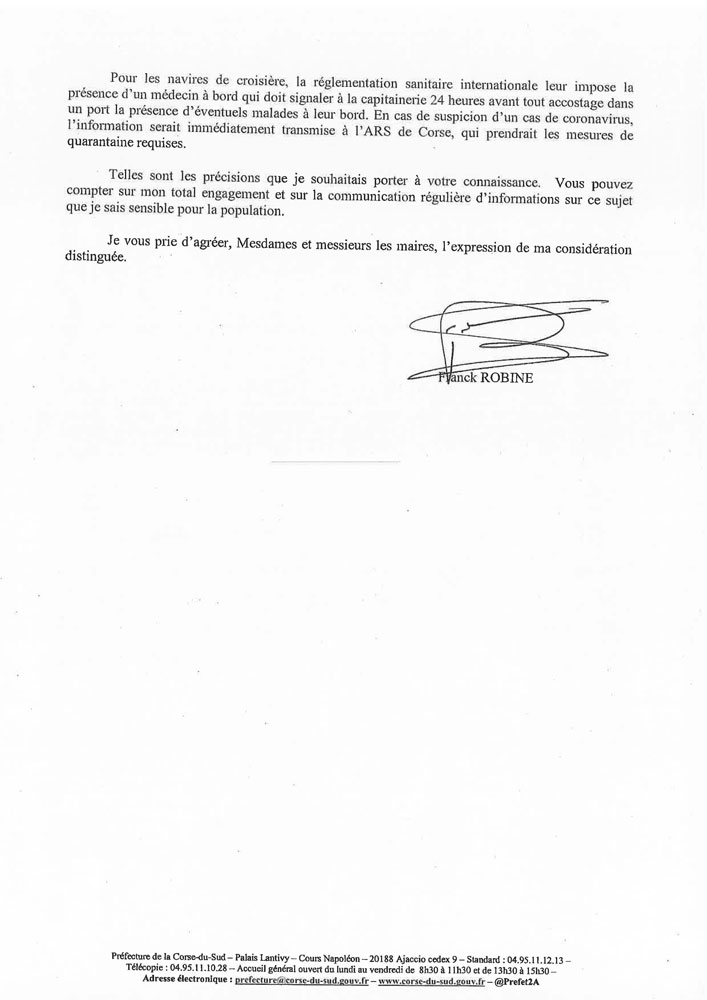 Pour les navires de croisière, la réglementation sanitaire internationale leur impose la présence d'un médecin à bord qui doit signaler à la capitainerie 24 heures avant tout accostage dans un port la présence d'éventuels malades à leur bord. En cas de suspicion d'un cas de coronavirus, l'information serait immédiatement transmise à l'ARS de Corse, qui prendrait les mesures de quarantaine requises.

Telles sont les précisions que je souhaitais porter à votre connaissance. Vous pouvez compter sur mon total engagement et sur la communication régulière d'informations sur ce sujet que je sais sensible pour la population.

Je vous prie d'agréer, Mesdames et messieurs les maires, l'expression de ma considération distinguée.

Franck ROBINE

Préfecture de la Corse-du-Sud – Palais Lantivy – Cours Napoléon – 20188 Ajaccio cedex 9 – Standard : 04.95.11.12.13 – Télécopie : 04.95.11.10.28 – Accueil général ouvert du lundi au vendredi de 8h30 à 11h30 et de 13h30 à 15h30 – Adresse électronique : prefecture@corse-du-sud.gouv.fr – www.corse-du-sud.gouv.fr – @Prefet2A